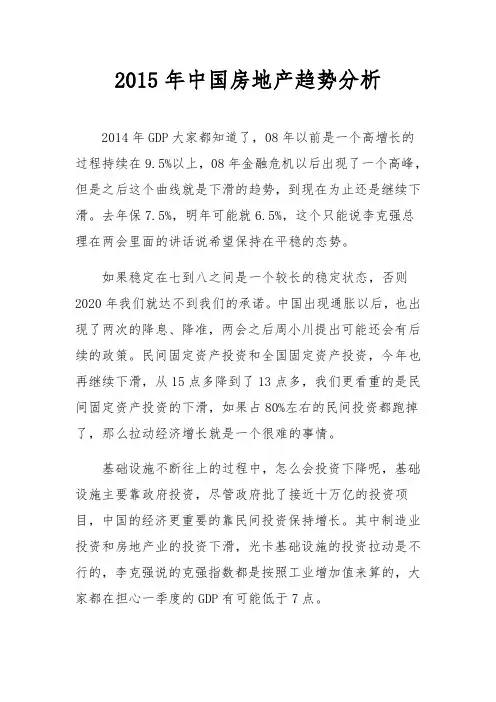 2015 年中国房地产趋势分析

2014 年 GDP 大家都知道了，08 年以前是一个高增长的过程持续在 9.5%以上，08 年金融危机以后出现了一个高峰，但是之后这个曲线就是下滑的趋势，到现在为止还是继续下滑。去年保 7.5%，明年可能就 6.5%，这个只能说李克强总理在两会里面的讲话说希望保持在平稳的态势。

如果稳定在七到八之间是一个较长的稳定状态，否则 2020 年我们就达不到我们的承诺。中国出现通胀以后，也出现了两次的降息、降准，两会之后周小川提出可能还会有后续的政策。民间固定资产投资和全国固定资产投资，今年也再继续下滑，从 15 点多降到了 13 点多，我们更看重的是民间固定资产投资的下滑，如果占 80%左右的民间投资都跑掉了，那么拉动经济增长就是一个很难的事情。

基础设施不断往上的过程中，怎么会投资下降呢，基础设施主要靠政府投资，尽管政府批了接近十万亿的投资项目，中国的经济更重要的靠民间投资保持增长。其中制造业投资和房地产业的投资下滑，光卡基础设施的投资拉动是不行的，李克强说的克强指数都是按照工业增加值来算的，大家都在担心一季度的 GDP 有可能低于 7 点。